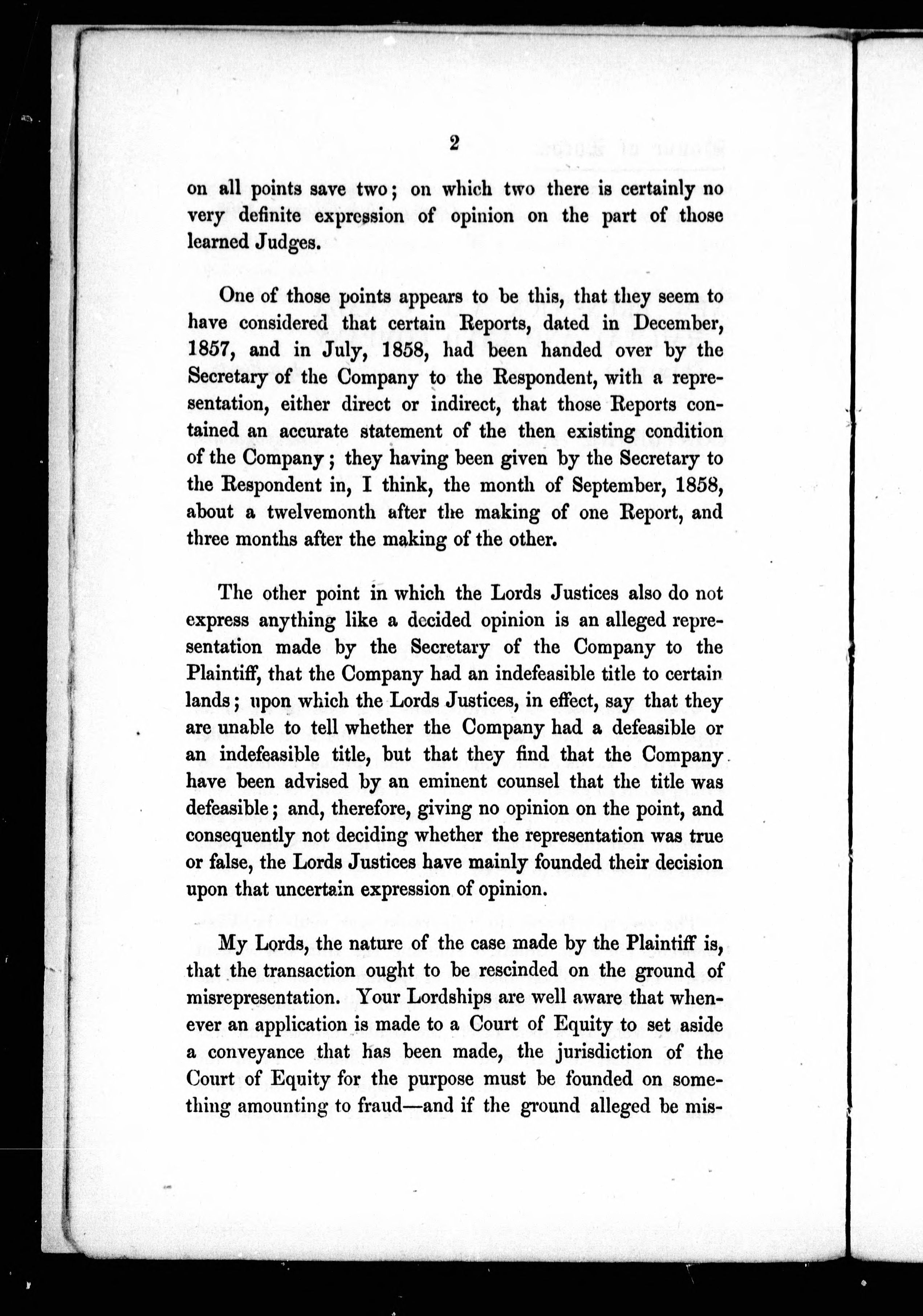 2

on all points save two; on which two there is certainly no very definite expression of opinion on the part of those learned Judges.

One of those points appears to be this, that they seem to have considered that certain Reports, dated in December, 1857, and in July, 1858, had been handed over by the Secretary of the Company to the Respondent, with a representation, either direct or indirect, that those Reports contained an accurate statement of the then existing condition of the Company; they having been given by the Secretary to the Respondent in, I think, the month of September, 1858, about a twelvemonth after the making of one Report, and three months after the making of the other.

The other point in which the Lords Justices also do not express anything like a decided opinion is an alleged representation made by the Secretary of the Company to the Plaintiff, that the Company had an indefeasible title to certain lands; upon which the Lords Justices, in effect, say that they are unable to tell whether the Company had a defeasible or an indefeasible title, but that they find that the Company have been advised by an eminent counsel that the title was defeasible; and, therefore, giving no opinion on the point, and consequently not deciding whether the representation was true or false, the Lords Justices have mainly founded their decision upon that uncertain expression of opinion.

My Lords, the nature of the case made by the Plaintiff is, that the transaction ought to be rescinded on the ground of misrepresentation. Your Lordships are well aware that whenever an application is made to a Court of Equity to set aside a conveyance that has been made, the jurisdiction of the Court of Equity for the purpose must be founded on something amounting to fraud—and if the ground alleged be mis-